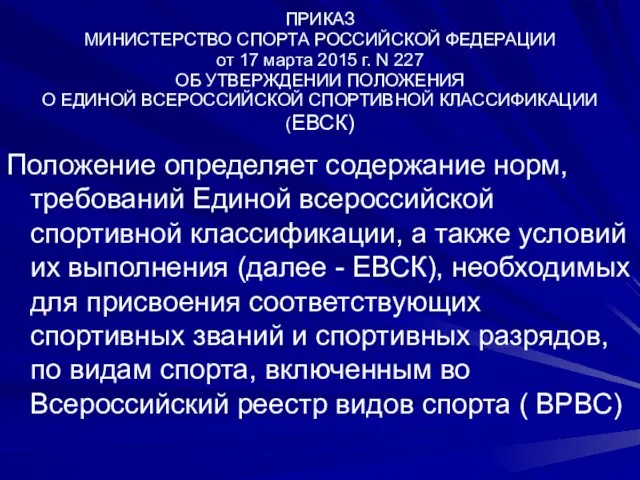 ПРИКАЗ
МИНИСТЕРСТВО СПОРТА РОССИЙСКОЙ ФЕДЕРАЦИИ
от 17 марта 2015 г. N 227
ОБ УТВЕРЖДЕНИИ ПОЛОЖЕНИЯ
О ЕДИНОЙ ВСЕРОССИЙСКОЙ СПОРТИВНОЙ КЛАССИФИКАЦИИ
(ЕВСК)

Положение определяет содержание норм, требований Единой всероссийской спортивной классификации, а также условий их выполнения (далее - ЕВСК), необходимых для присвоения соответствующих спортивных званий и спортивных разрядов, по видам спорта, включенным во Всероссийский реестр видов спорта ( ВРВС)